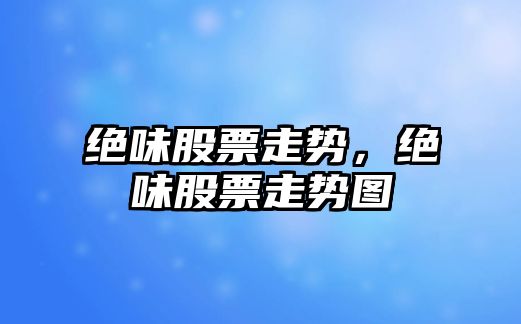 绝味股票走势，绝味股票走势图